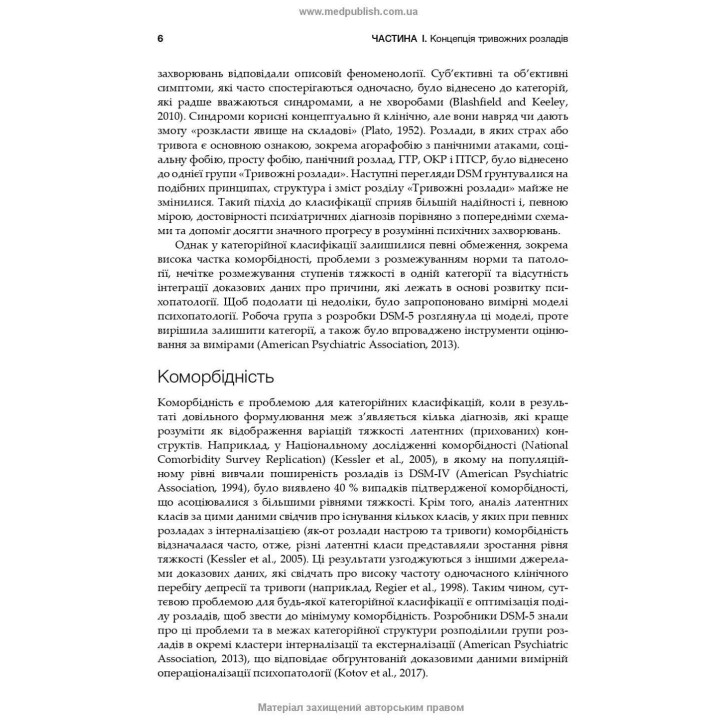 www.medpublish.com.ua

6

ЧАСТИНА I. Концепція тривожних розладів

захворювань відповідали описовій феноменології. Суб'єктивні та об'єктивні симптоми, які часто спостерігаються одночасно, було віднесено до категорій, які радше вважаються синдромами, а не хворобами (Blashfield and Keeley, 2010). Синдроми корисні концептуально й клінічно, але вони навряд чи дають змогу «розкласти явище на складові» (Plato, 1952). Розлади, в яких страх або тривога є основною ознакою, зокрема агорафобію з панічними атаками, соціальну фобію, просту фобію, панічний розлад, ГТР, ОКР і ПТСР, було віднесено до однієї групи «Тривожні розлади». Наступні перегляди DSM ґрунтувалися на подібних принципах, структура і зміст розділу «Тривожні розлади» майже не змінилися. Такий підхід до класифікації сприяв більшій надійності і, певною мірою, достовірності психіатричних діагнозів порівняно з попередніми схемами та допоміг досягти значного прогресу в розумінні психічних захворювань.

Однак у категорійної класифікації залишилися певні обмеження, зокрема висока частка коморбідності, проблеми з розмежуванням норми та патології, нечітке розмежування ступенів тяжкості в одній категорії та відсутність інтеграції доказових даних про причини, які лежать в основі розвитку психопатології. Щоб подолати ці недоліки, було запропоновано вимірні моделі психопатології. Робоча група з розробки DSM-5 розглянула ці моделі, проте вирішила залишити категорії, а також було впроваджено інструменти оцінювання за вимірами (American Psychiatric Association, 2013).

Коморбідність

Коморбідність є проблемою для категорійних класифікацій, коли в результаті довільного формулювання меж з'являється кілька діагнозів, які краще розуміти як відображення варіацій тяжкості латентних (прихованих) конструктів. Наприклад, у Національному дослідженні коморбідності (National Comorbidity Survey Replication) (Kessler et al., 2005), в якому на популяційному рівні вивчали поширеність розладів із DSM-IV (American Psychiatric Association, 1994), було виявлено 40 % випадків підтвердженої коморбідності, що асоціювалися з більшими рівнями тяжкості. Крім того, аналіз латентних класів за цими даними свідчив про існування кількох класів, у яких при певних розладах з інтерналізацією (як-от розлади настрою та тривоги) коморбідність відзначалася часто, отже, різні латентні класи представляли зростання рівня тяжкості (Kessler et al., 2005). Ці результати узгоджуються з іншими джерелами доказових даних, які свідчать про високу частоту одночасного клінічного перебігу депресії та тривоги (наприклад, Regier et al., 1998). Таким чином, суттєвою проблемою для будь-якої категорійної класифікації є оптимізація поділу розладів, щоб звести до мінімуму коморбідність. Розробники DSM-5 знали про ці проблеми та в межах категорійної структури розподілили групи розладів в окремі кластери інтерналізації та екстерналізації (American Psychiatric Association, 2013), що відповідає обґрунтованій доказовими даними вимірній операціоналізації психопатології (Kotov et al., 2017).

Матеріал захищений авторським правом